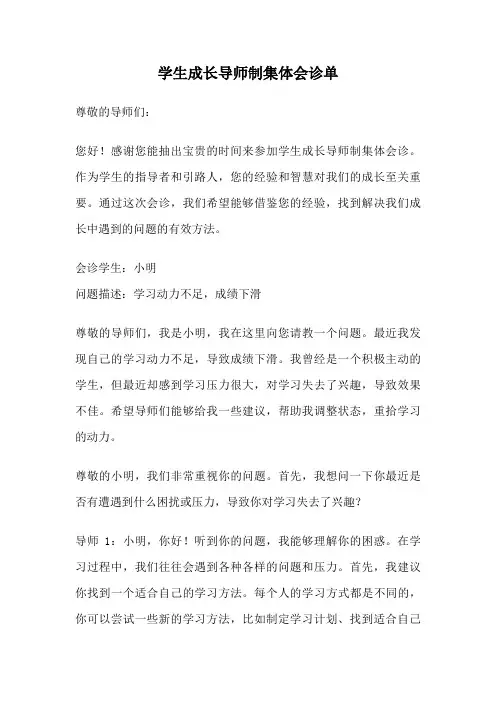 学生成长导师制集体会诊单

尊敬的导师们：

您好！感谢您能抽出宝贵的时间来参加学生成长导师制集体会诊。作为学生的指导者和引路人，您的经验和智慧对我们的成长至关重要。通过这次会诊，我们希望能够借鉴您的经验，找到解决我们成长中遇到的问题的有效方法。

会诊学生：小明

问题描述：学习动力不足，成绩下滑

尊敬的导师们，我是小明，我在这里向您请教一个问题。最近我发现自己的学习动力不足，导致成绩下滑。我曾经是一个积极主动的学生，但最近却感到学习压力很大，对学习失去了兴趣，导致效果不佳。希望导师们能够给我一些建议，帮助我调整状态，重拾学习的动力。

尊敬的小明，我们非常重视你的问题。首先，我想问一下你最近是否有遭遇到什么困扰或压力，导致你对学习失去了兴趣？

导师 1：小明，你好！听到你的问题，我能够理解你的困惑。在学习过程中，我们往往会遇到各种各样的问题和压力。首先，我建议你找到一个适合自己的学习方法。每个人的学习方式都是不同的，你可以尝试一些新的学习方法，比如制定学习计划、找到适合自己